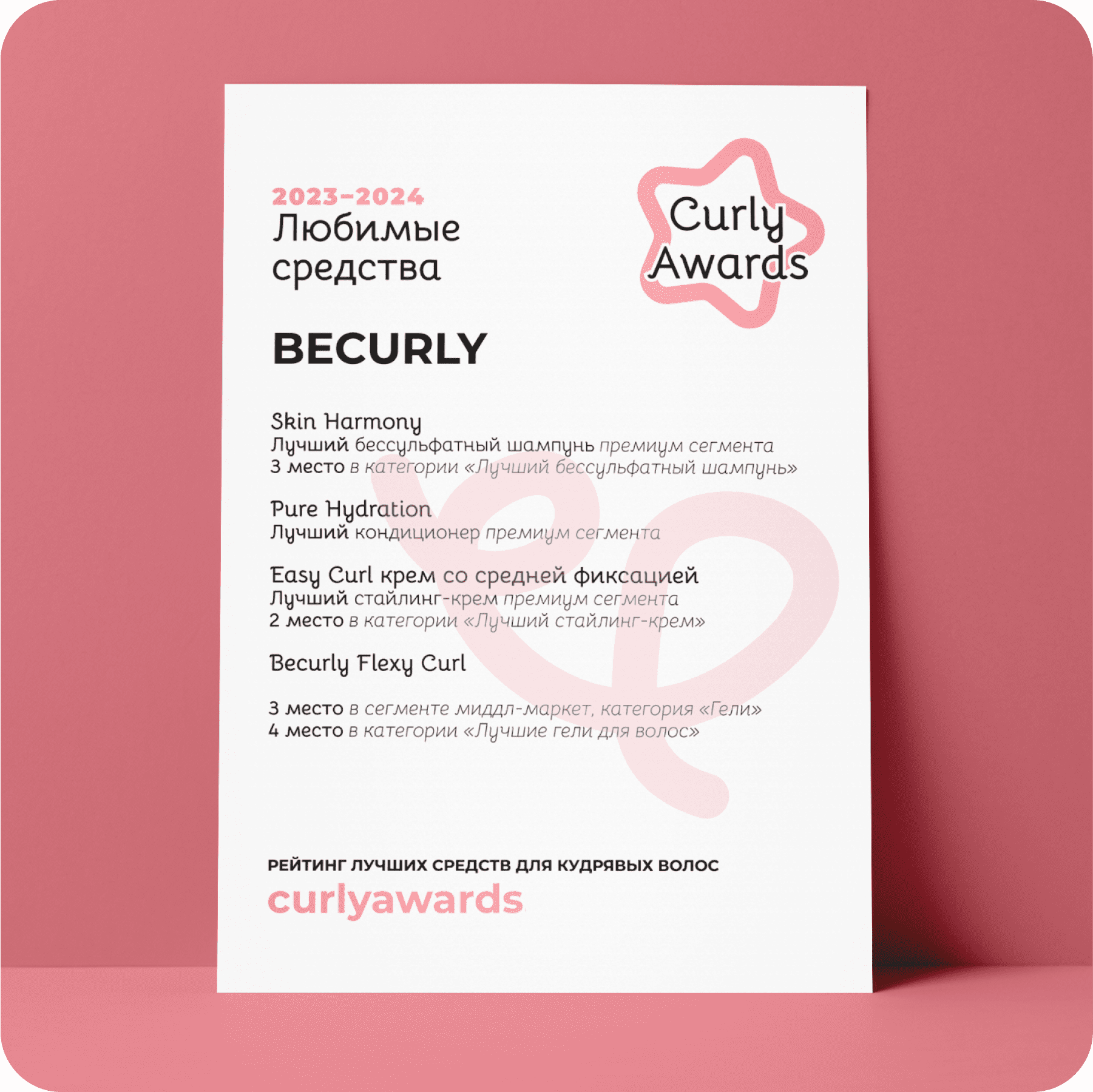 2023-2024
Любимые
средства

Curly
Awards

BECURLY

Skin Harmony
Лучший бессульфатный шампунь премиум сегмента
3 место в категории «Лучший бессульфатный шампунь»

Pure Hydration
Лучший кондиционер премиум сегмента

Easy Curl крем со средней фиксацией
Лучший стайлинг-крем премиум сегмента
2 место в категории «Лучший стайлинг-крем»

Becurly Flexy Curl

3 место в сегменте миддл-маркет, категория «Гели»
4 место в категории «Лучшие гели для волос»

РЕЙТИНГ ЛУЧШИХ СРЕДСТВ ДЛЯ КУДРЯВЫХ ВОЛОС
curlyawards